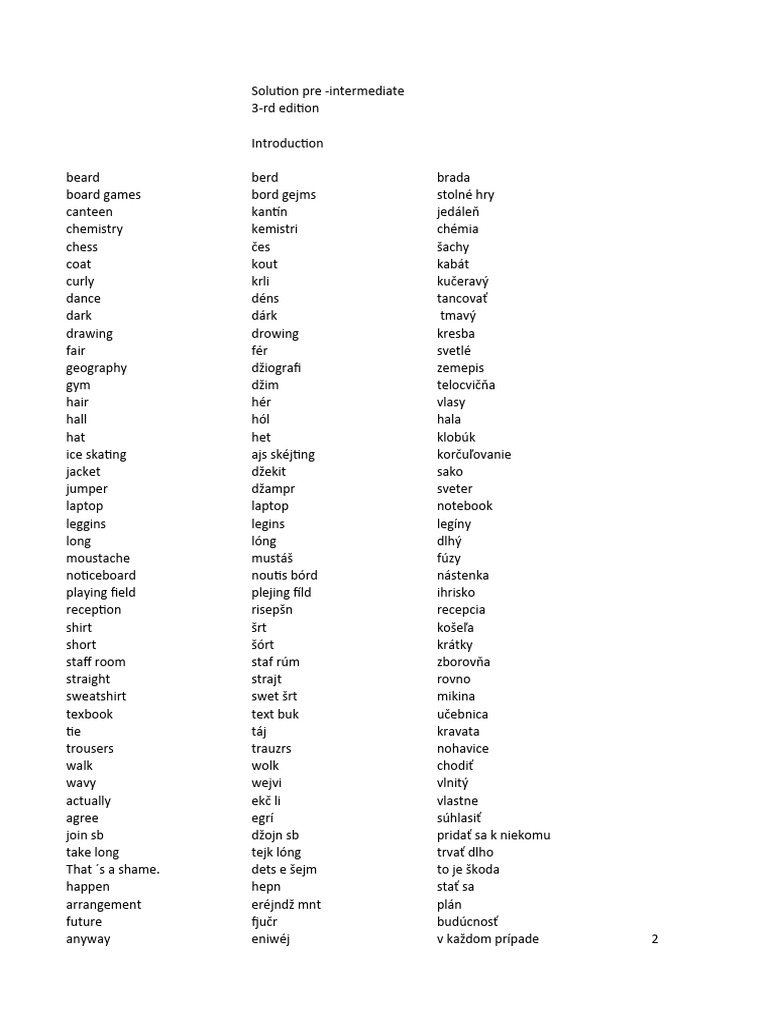 Solution pre -intermediate
3-rd edition

Introduction

| | | |
|---|---|---|
| beard | berd | brada |
| board games | bord gejms | stolné hry |
| canteen | kantín | jedáleň |
| chemistry | kemistri | chémia |
| chess | čes | šachy |
| coat | kout | kabát |
| curly | krli | kučeravý |
| dance | déns | tancovať |
| dark | dárk | tmavý |
| drawing | drowing | kresba |
| fair | fér | svetlé |
| geography | džiografi | zemepis |
| gym | džim | telocvičňa |
| hair | hér | vlasy |
| hall | hól | hala |
| hat | het | klobúk |
| ice skating | ajs skéjting | korčuľovanie |
| jacket | džekit | sako |
| jumper | džampr | sveter |
| laptop | laptop | notebook |
| leggins | legins | legíny |
| long | lóng | dlhý |
| moustache | mustáš | fúzy |
| noticeboard | noutis bórd | nástenka |
| playing field | plejing fild | ihrisko |
| reception | risepšn | recepcia |
| shirt | šrt | košeľa |
| short | šórt | krátky |
| staff room | staf rúm | zborovňa |
| straight | strajt | rovno |
| sweatshirt | swet šrt | mikina |
| texbook | text buk | učebnica |
| tie | táj | kravata |
| trousers | trauzrs | nohavice |
| walk | wolk | chodiť |
| wavy | wejvi | vlnitý |
| actually | ekč li | vlastne |
| agree | egrí | súhlasiť |
| join sb | džojn sb | pridať sa k niekomu |
| take long | tejk lóng | trvať dlho |
| That ´s a shame. | dets e šejm | to je škoda |
| happen | hepn | stať sa |
| arrangement | eréjndž mnt | plán |
| future | fjučr | budúcnosť |
| anyway | eniwéj | v každom prípade |

2